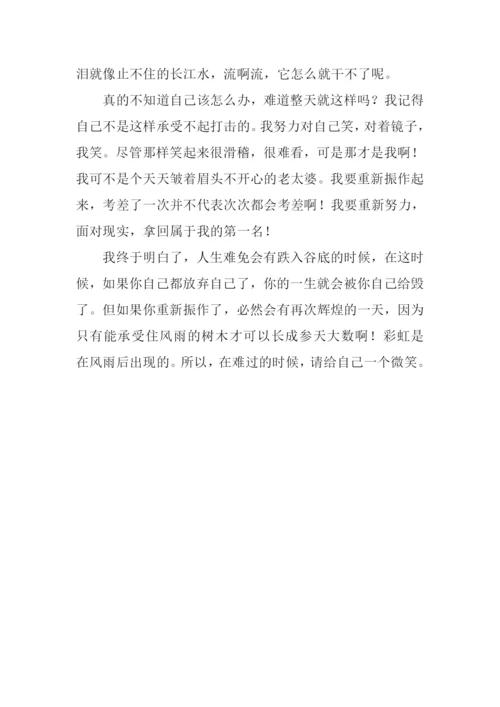 泪就像止不住的长江水，流啊流，它怎么就干不了呢。

真的不知道自己该怎么办，难道整天就这样吗？我记得自己不是这样承受不起打击的。我努力对自己笑，对着镜子，我笑。尽管那样笑起来很滑稽，很难看，可是那才是我啊！我可不是个天天皱着眉头不开心的老太婆。我要重新振作起来，考差了一次并不代表次次都会考差啊！我要重新努力，面对现实，拿回属于我的第一名！

我终于明白了，人生难免会有跌入谷底的时候，在这时候，如果你自己都放弃自己了，你的一生就会被你自己给毁了。但如果你重新振作了，必然会有再次辉煌的一天，因为只有能承受住风雨的树木才可以长成参天大数啊！彩虹是在风雨后出现的。所以，在难过的时候，请给自己一个微笑。